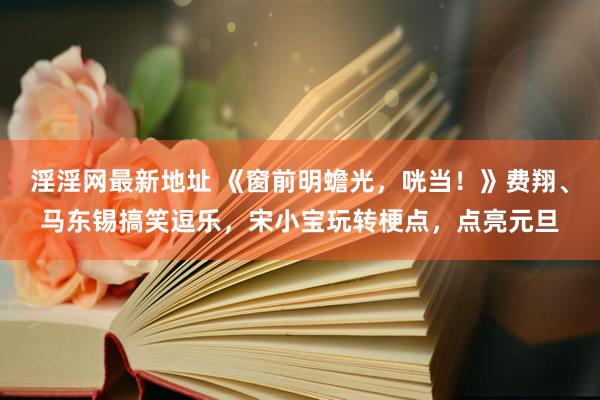 淫淫网最新地址 《窗前明蟾光，咣当！》费翔、马东锡搞笑逗乐，宋小宝玩转梗点，点亮元旦